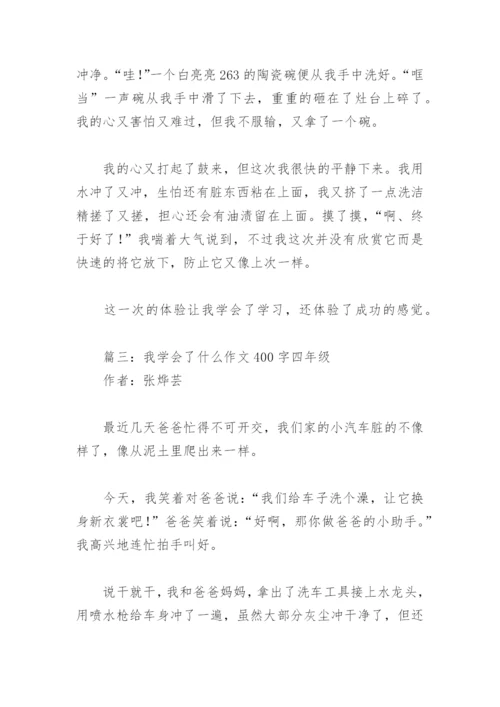 冲净。“哇!”一个白亮亮263的陶瓷碗便从我手中洗好。“哐当”一声碗从我手中滑了下去，重重的砸在了灶台上碎了。我的心又害怕又难过，但我不服输，又拿了一个碗。

我的心又打起了鼓来，但这次我很快的平静下来。我用水冲了又冲，生怕还有脏东西粘在上面，我又挤了一点洗洁精搓了又搓，担心还会有油渍留在上面。摸了摸，“啊、终于好了!”我喘着大气说到，不过我这次并没有欣赏它而是快速的将它放下，防止它又像上次一样。

这一次的体验让我学会了学习，还体验了成功的感觉。

篇三：我学会了什么作文400字四年级
作者：张烨芸

最近几天爸爸忙得不可开交，我们家的小汽车脏的不像样了，像从泥土里爬出来一样。

今天，我笑着对爸爸说：“我们给车子洗个澡，让它换身新衣裳吧!”爸爸笑着说：“好啊，那你做爸爸的小助手。”我高兴地连忙拍手叫好。

说干就干，我和爸爸妈妈，拿出了洗车工具接上水龙头，用喷水枪给车身冲了一遍，虽然大部分灰尘冲干净了，但还